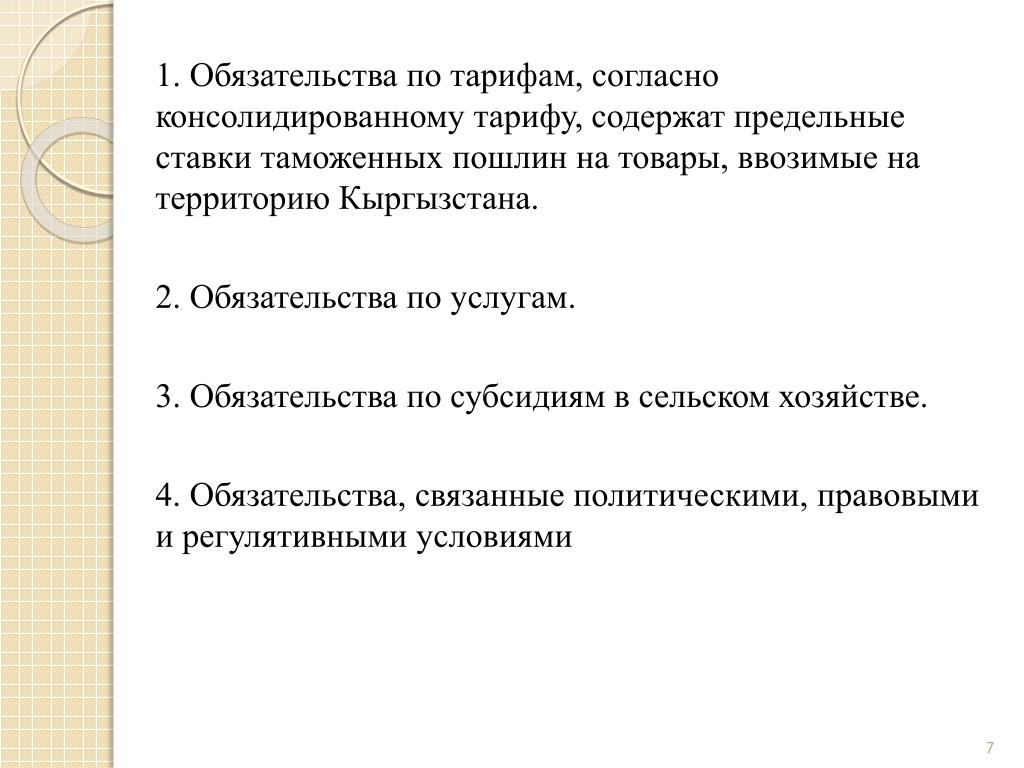 1. Обязательства по тарифам, согласно консолидированному тарифу, содержат предельные ставки таможенных пошлин на товары, ввозимые на территорию Кыргызстана.

2. Обязательства по услугам.

3. Обязательства по субсидиям в сельском хозяйстве.

4. Обязательства, связанные политическими, правовыми и регулятивными условиями

7